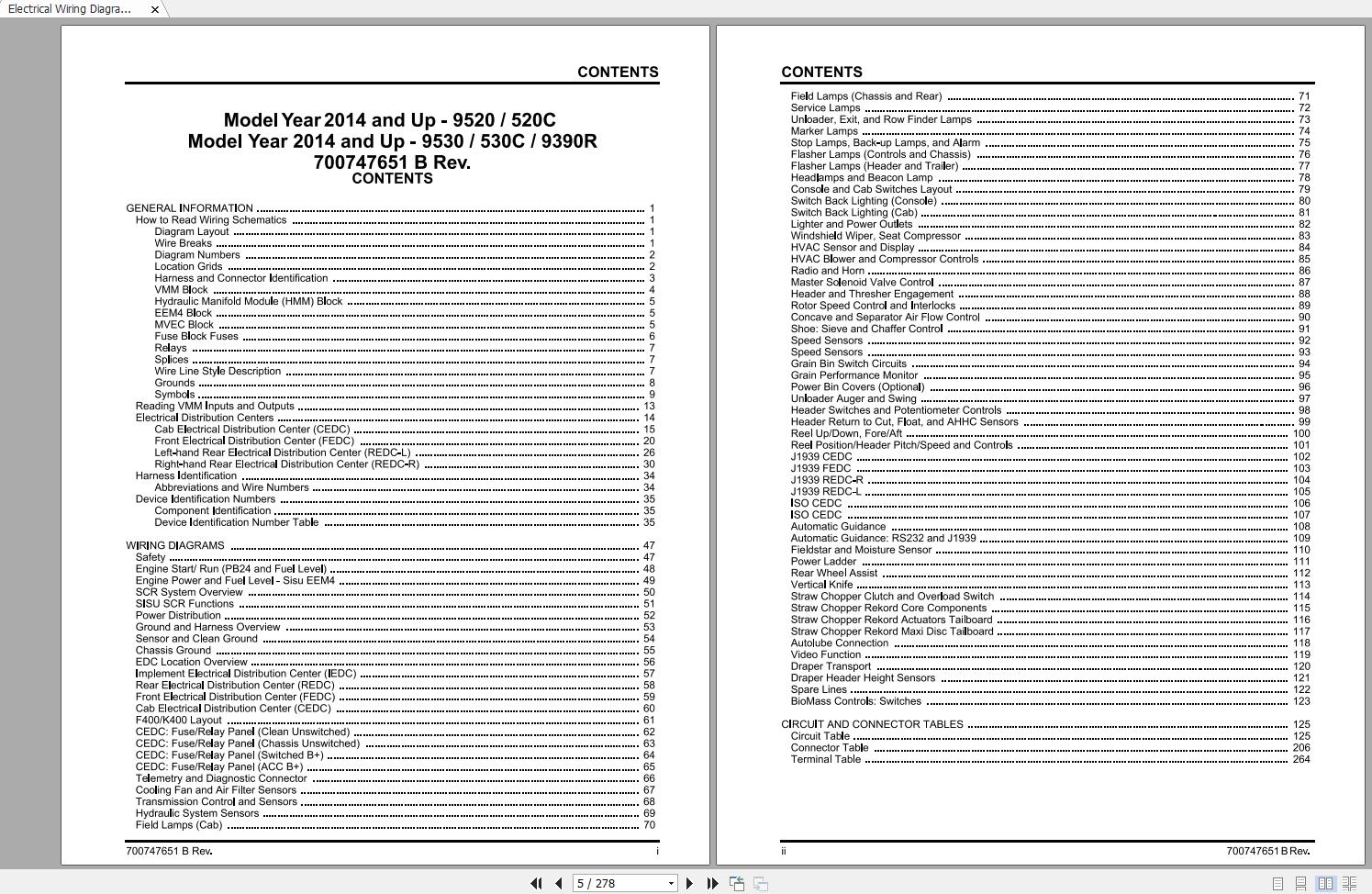 Electrical Wiring Diagra...

CONTENTS

Model Year 2014 and Up - 9520 / 520C
Model Year 2014 and Up - 9530 / 530C / 9390R
700747651 B Rev.
CONTENTS

GENERAL INFORMATION ........ 1
How to Read Wiring Schematics ........ 1
Diagram Layout ........ 1
Wire Breaks ........ 1
Diagram Numbers ........ 2
Location Grids ........ 2
Harness and Connector Identification ........ 3
VMM Block ........ 4
Hydraulic Manifold Module (HMM) Block ........ 5
EEM4 Block ........ 5
MVEC Block ........ 5
Fuse Block Fuses ........ 6
Relays ........ 7
Splices ........ 7
Wire Line Style Description ........ 7
Grounds ........ 8
Symbols ........ 9
Reading VMM Inputs and Outputs ........ 13
Electrical Distribution Centers ........ 14
Cab Electrical Distribution Center (CEDC) ........ 15
Front Electrical Distribution Center (FEDC) ........ 20
Left-hand Rear Electrical Distribution Center (REDC-L) ........ 26
Right-hand Rear Electrical Distribution Center (REDC-R) ........ 30
Harness Identification ........ 34
Abbreviations and Wire Numbers ........ 34
Device Identification Numbers ........ 35
Component Identification ........ 35
Device Identification Number Table ........ 35

WIRING DIAGRAMS ........ 47
Safety ........ 47
Engine Start/ Run (PB24 and Fuel Level) ........ 48
Engine Power and Fuel Level - Sisu EEM4 ........ 49
SCR System Overview ........ 50
SISU SCR Functions ........ 51
Power Distribution ........ 52
Ground and Harness Overview ........ 53
Sensor and Clean Ground ........ 54
Chassis Ground ........ 55
EDC Location Overview ........ 56
Implement Electrical Distribution Center (IEDC) ........ 57
Rear Electrical Distribution Center (REDC) ........ 58
Front Electrical Distribution Center (FEDC) ........ 59
Cab Electrical Distribution Center (CEDC) ........ 60
F400/K400 Layout ........ 61
CEDC: Fuse/Relay Panel (Clean Unswitched) ........ 62
CEDC: Fuse/Relay Panel (Chassis Unswitched) ........ 63
CEDC: Fuse/Relay Panel (Switched B+) ........ 64
CEDC: Fuse/Relay Panel (ACC B+) ........ 65
Telemetry and Diagnostic Connector ........ 66
Cooling Fan and Air Filter Sensors ........ 67
Transmission Control and Sensors ........ 68
Hydraulic System Sensors ........ 69
Field Lamps (Cab) ........ 70

700747651 B Rev. i

CONTENTS
Field Lamps (Chassis and Rear) ........ 71
Service Lamps ........ 72
Unloader, Exit, and Row Finder Lamps ........ 73
Marker Lamps ........ 74
Stop Lamps, Back-up Lamps, and Alarm ........ 75
Flasher Lamps (Controls and Chassis) ........ 76
Flasher Lamps (Header and Trailer) ........ 77
Headlamps and Beacon Lamp ........ 78
Console and Cab Switches Layout ........ 79
Switch Back Lighting (Console) ........ 80
Switch Back Lighting (Cab) ........ 81
Lighter and Power Outlets ........ 82
Windshield Wiper, Seat Compressor ........ 83
HVAC Sensor and Display ........ 84
HVAC Blower and Compressor Controls ........ 85
Radio and Horn ........ 86
Master Solenoid Valve Control ........ 87
Header and Thresher Engagement ........ 88
Rotor Speed Control and Interlocks ........ 89
Concave and Separator Air Flow Control ........ 90
Shoe: Sieve and Chaffer Control ........ 91
Speed Sensors ........ 92
Speed Sensors ........ 93
Grain Bin Switch Circuits ........ 94
Grain Performance Monitor ........ 95
Power Bin Covers (Optional) ........ 96
Unloader Auger and Swing ........ 97
Header Switches and Potentiometer Controls ........ 98
Header Return to Cut, Float, and AHHC Sensors ........ 99
Reel Up/Down, Fore/Aft ........ 100
Reel Position/Header Pitch/Speed and Controls ........ 101
J1939 CEDC ........ 102
J1939 FEDC ........ 103
J1939 REDC-R ........ 104
J1939 REDC-L ........ 105
ISO CEDC ........ 106
ISO CEDC ........ 107
Automatic Guidance ........ 108
Automatic Guidance: RS232 and J1939 ........ 109
Fieldstar and Moisture Sensor ........ 110
Power Ladder ........ 111
Rear Wheel Assist ........ 112
Vertical Knife ........ 113
Straw Chopper Clutch and Overload Switch ........ 114
Straw Chopper Rekord Core Components ........ 115
Straw Chopper Rekord Actuators Tailboard ........ 116
Straw Chopper Rekord Maxi Disc Tailboard ........ 117
Autolube Connection ........ 118
Video Function ........ 119
Draper Transport ........ 120
Draper Header Height Sensors ........ 121
Spare Lines ........ 122
BioMass Controls: Switches ........ 123

CIRCUIT AND CONNECTOR TABLES ........ 125
Circuit Table ........ 125
Connector Table ........ 206
Terminal Table ........ 264

ii 700747651 B Rev.

5 / 278